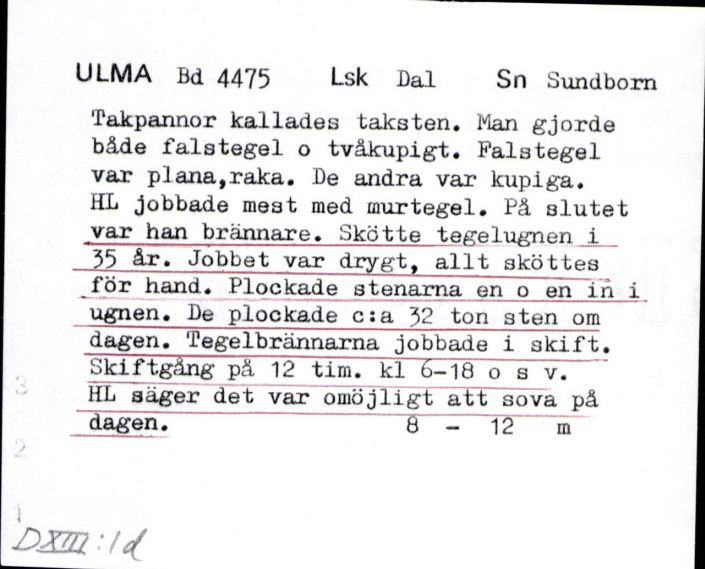 ULMA Bd 4475 Lsk Dal Sn Sundborn

Takpannor kallades taksten. Man gjorde både falstegel o tvåkupigt. Falstegel var plana,raka. De andra var kupiga. HL jobbade mest med murtegel. På slutet var han brännare. Skötte tegelugnen i 35 år. Jobbet var drygt, allt sköttes för hand. Plockade stenarna en o en in i ugnen. De plockade c:a 32 ton sten om dagen. Tegelbrännarna jobbade i skift. Skiftgång på 12 tim. kl 6-18 o s v. HL säger det var omöjligt att sova på dagen. 8 - 12 m

3

2

1

DXIII:1d